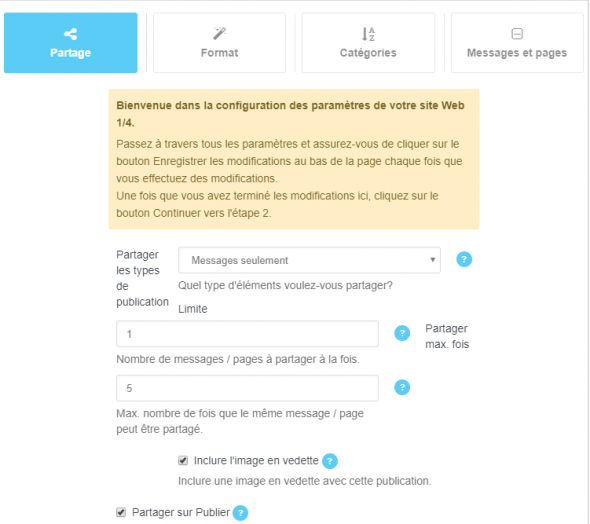 Partage

Format

Catégories

Messages et pages

Bienvenue dans la configuration des paramètres de votre site Web 1/4.

Passez à travers tous les paramètres et assurez-vous de cliquer sur le bouton Enregistrer les modifications au bas de la page chaque fois que vous effectuez des modifications.
Une fois que vous avez terminé les modifications ici, cliquez sur le bouton Continuer vers l'étape 2.

Partager les types de publication

Messages seulement

?

Quel type d'éléments voulez-vous partager?

Limite

1

?

Partager max. fois

Nombre de messages / pages à partager à la fois.

5

?

Max. nombre de fois que le même message / page peut être partagé.

Inclure l'image en vedette ?

Inclure une image en vedette avec cette publication.

Partager sur Publier ?